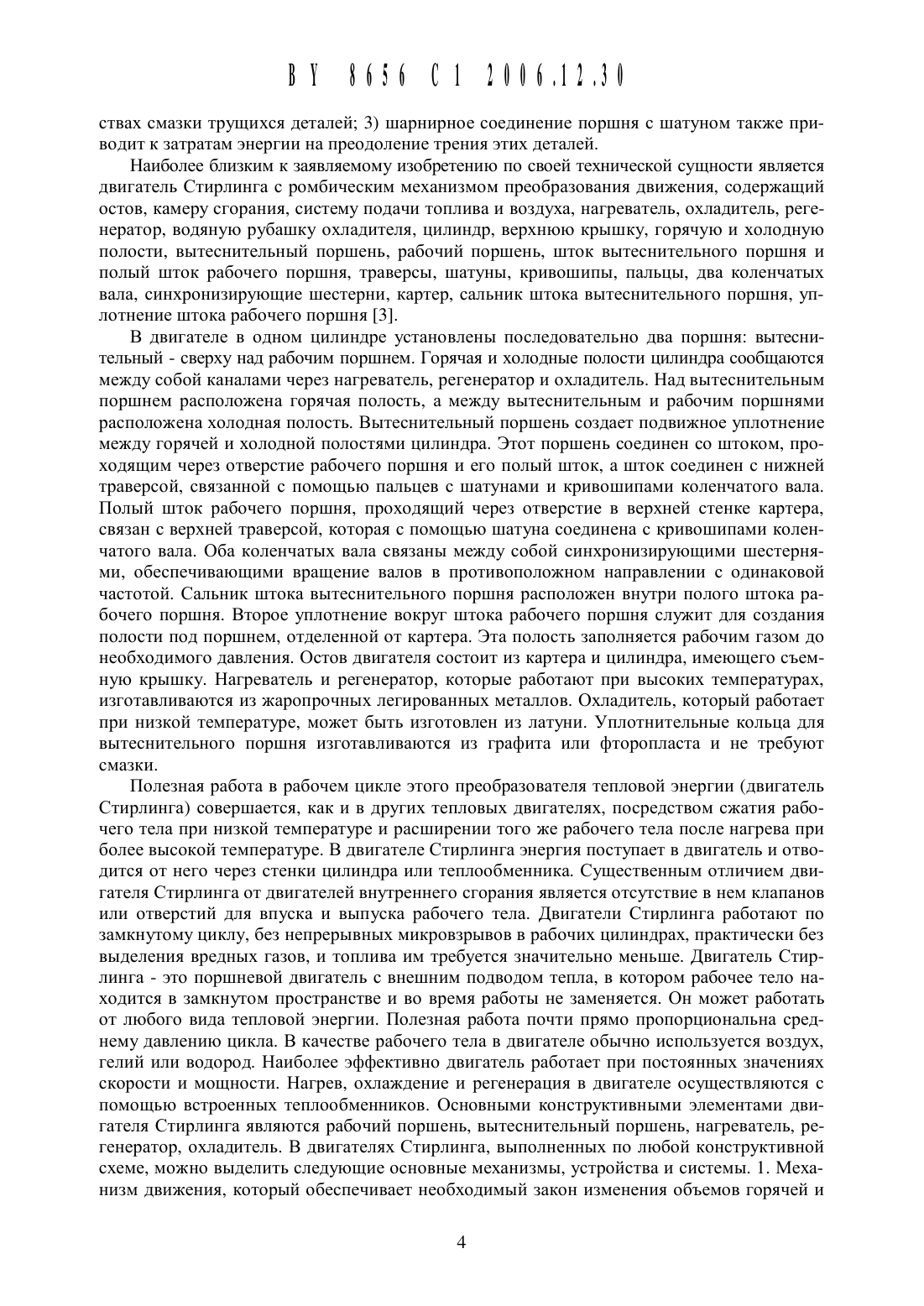 BY 8656 C1 2006.12.30

ствах смазки трущихся деталей; 3) шарнирное соединение поршня с шатуном также приводит к затратам энергии на преодоление трения этих деталей.

Наиболее близким к заявляемому изобретению по своей технической сущности является двигатель Стирлинга с ромбическим механизмом преобразования движения, содержащий остов, камеру сгорания, систему подачи топлива и воздуха, нагреватель, охладитель, регенератор, водяную рубашку охладителя, цилиндр, верхнюю крышку, горячую и холодную полости, вытеснительный поршень, рабочий поршень, шток вытеснительного поршня и полый шток рабочего поршня, траверсы, шатуны, кривошипы, пальцы, два коленчатых вала, синхронизирующие шестерни, картер, сальник штока вытеснительного поршня, уплотнение штока рабочего поршня [3].

В двигателе в одном цилиндре установлены последовательно два поршня: вытеснительный - сверху над рабочим поршнем. Горячая и холодные полости цилиндра сообщаются между собой каналами через нагреватель, регенератор и охладитель. Над вытеснительным поршнем расположена горячая полость, а между вытеснительным и рабочим поршнями расположена холодная полость. Вытеснительный поршень создает подвижное уплотнение между горячей и холодной полостями цилиндра. Этот поршень соединен со штоком, проходящим через отверстие рабочего поршня и его полый шток, а шток соединен с нижней траверсой, связанной с помощью пальцев с шатунами и кривошипами коленчатого вала. Полый шток рабочего поршня, проходящий через отверстие в верхней стенке картера, связан с верхней траверсой, которая с помощью шатуна соединена с кривошипами коленчатого вала. Оба коленчатых вала связаны между собой синхронизирующими шестернями, обеспечивающими вращение валов в противоположном направлении с одинаковой частотой. Сальник штока вытеснительного поршня расположен внутри полого штока рабочего поршня. Второе уплотнение вокруг штока рабочего поршня служит для создания полости под поршнем, отделенной от картера. Эта полость заполняется рабочим газом до необходимого давления. Остов двигателя состоит из картера и цилиндра, имеющего съемную крышку. Нагреватель и регенератор, которые работают при высоких температурах, изготавливаются из жаропрочных легированных металлов. Охладитель, который работает при низкой температуре, может быть изготовлен из латуни. Уплотнительные кольца для вытеснительного поршня изготавливаются из графита или фторопласта и не требуют смазки.

Полезная работа в рабочем цикле этого преобразователя тепловой энергии (двигатель Стирлинга) совершается, как и в других тепловых двигателях, посредством сжатия рабочего тела при низкой температуре и расширении того же рабочего тела после нагрева при более высокой температуре. В двигателе Стирлинга энергия поступает в двигатель и отводится от него через стенки цилиндра или теплообменника. Существенным отличием двигателя Стирлинга от двигателей внутреннего сгорания является отсутствие в нем клапанов или отверстий для впуска и выпуска рабочего тела. Двигатели Стирлинга работают по замкнутому циклу, без непрерывных микровзрывов в рабочих цилиндрах, практически без выделения вредных газов, и топлива им требуется значительно меньше. Двигатель Стирлинга - это поршневой двигатель с внешним подводом тепла, в котором рабочее тело находится в замкнутом пространстве и во время работы не заменяется. Он может работать от любого вида тепловой энергии. Полезная работа почти прямо пропорциональна среднему давлению цикла. В качестве рабочего тела в двигателе обычно используется воздух, гелий или водород. Наиболее эффективно двигатель работает при постоянных значениях скорости и мощности. Нагрев, охлаждение и регенерация в двигателе осуществляются с помощью встроенных теплообменников. Основными конструктивными элементами двигателя Стирлинга являются рабочий поршень, вытеснительный поршень, нагреватель, регенератор, охладитель. В двигателях Стирлинга, выполненных по любой конструктивной схеме, можно выделить следующие основные механизмы, устройства и системы. 1. Механизм движения, который обеспечивает необходимый закон изменения объемов горячей и

4